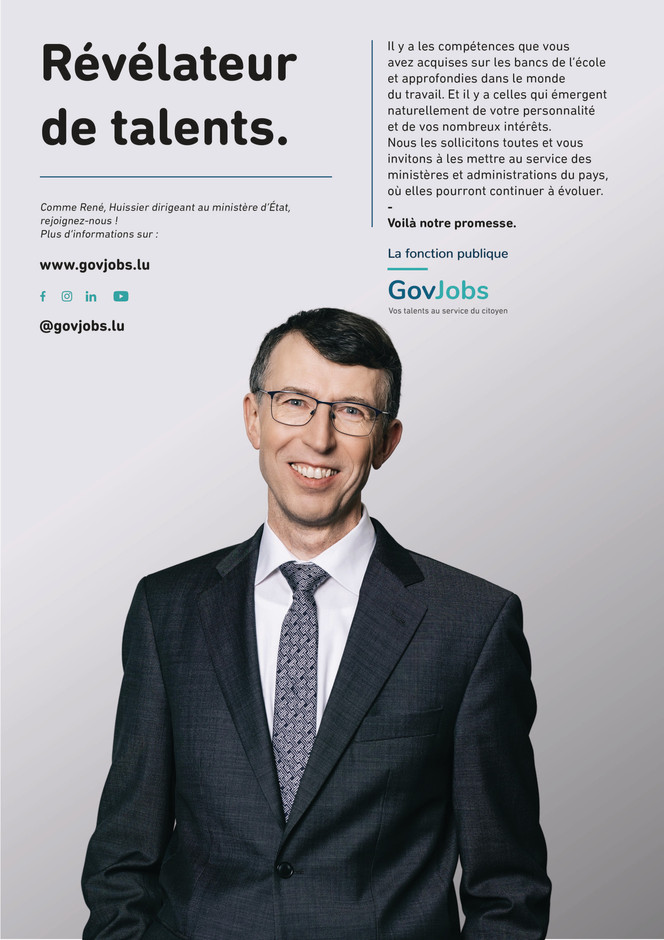 Révélateur de talents.

Comme René, Huissier dirigeant au ministère d'État, rejoignez-nous !
Plus d'informations sur :

www.govjobs.lu

@govjobs.lu

Il y a les compétences que vous avez acquises sur les bancs de l'école et approfondies dans le monde du travail. Et il y a celles qui émergent naturellement de votre personnalité et de vos nombreux intérêts. Nous les sollicitons toutes et vous invitons à les mettre au service des ministères et administrations du pays, où elles pourront continuer à évoluer.
-
Voilà notre promesse.

La fonction publique
GovJobs
Vos talents au service du citoyen